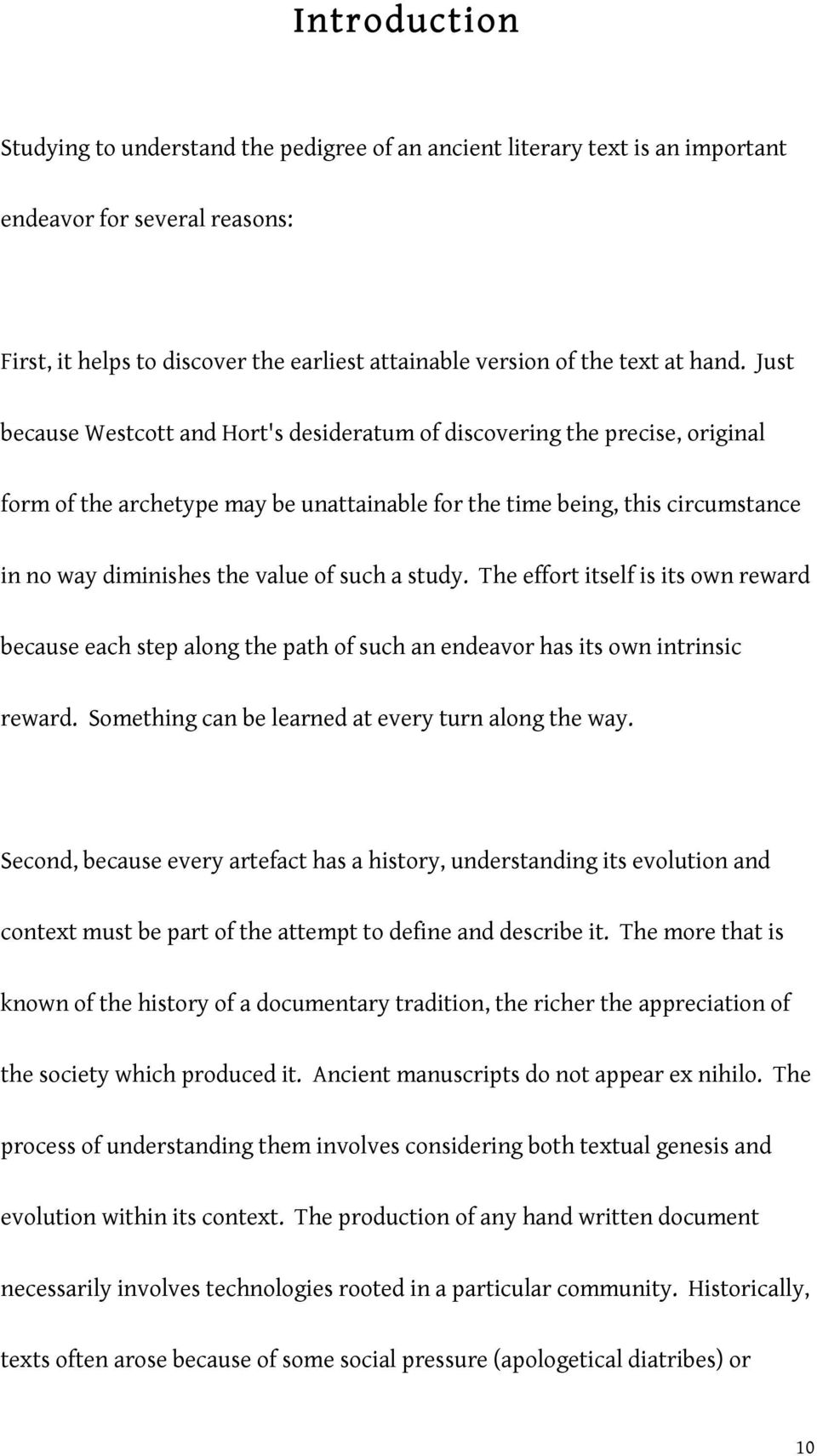 Introduction

Studying to understand the pedigree of an ancient literary text is an important endeavor for several reasons:

First, it helps to discover the earliest attainable version of the text at hand. Just because Westcott and Hort's desideratum of discovering the precise, original form of the archetype may be unattainable for the time being, this circumstance in no way diminishes the value of such a study. The effort itself is its own reward because each step along the path of such an endeavor has its own intrinsic reward. Something can be learned at every turn along the way.

Second, because every artefact has a history, understanding its evolution and context must be part of the attempt to define and describe it. The more that is known of the history of a documentary tradition, the richer the appreciation of the society which produced it. Ancient manuscripts do not appear ex nihilo. The process of understanding them involves considering both textual genesis and evolution within its context. The production of any hand written document necessarily involves technologies rooted in a particular community. Historically, texts often arose because of some social pressure (apologetical diatribes) or

10